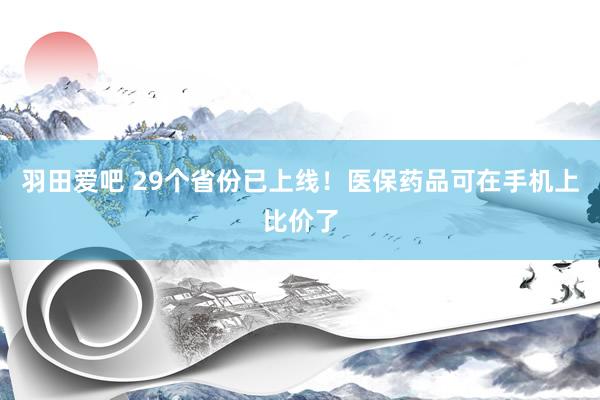 羽田爱吧 29个省份已上线！医保药品可在手机上比价了